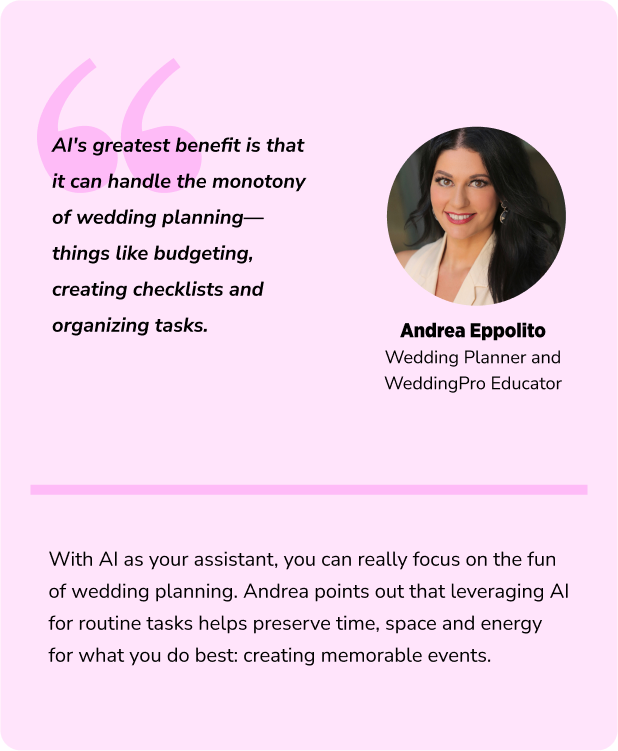 AI's greatest benefit is that it can handle the monotony of wedding planning— things like budgeting, creating checklists and organizing tasks.

Andrea Eppolito
Wedding Planner and WeddingPro Educator

With AI as your assistant, you can really focus on the fun of wedding planning. Andrea points out that leveraging AI for routine tasks helps preserve time, space and energy for what you do best: creating memorable events.